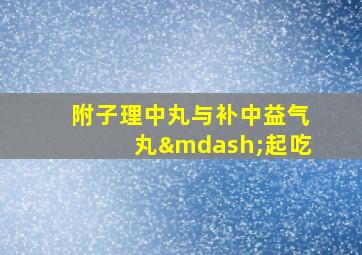 附子理中丸与补中益气丸&mdash;起吃